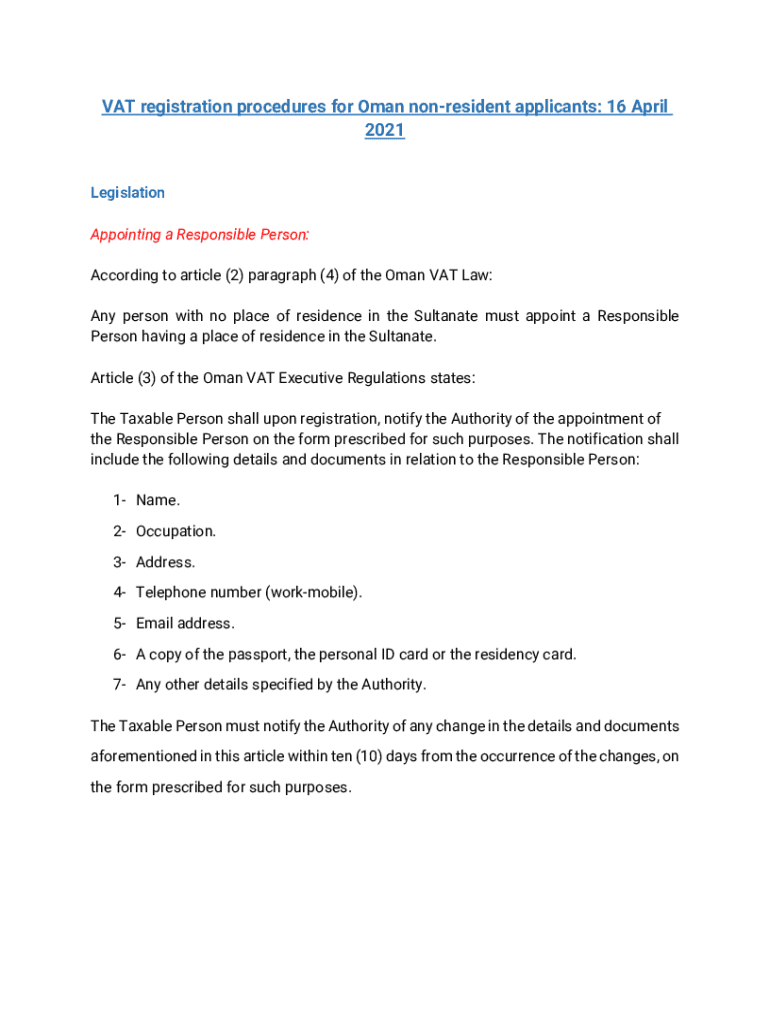 VAT registration procedures for Oman non-resident applicants: 16 April 2021

Legislation

Appointing a Responsible Person:

According to article (2) paragraph (4) of the Oman VAT Law:

Any person with no place of residence in the Sultanate must appoint a Responsible Person having a place of residence in the Sultanate.

Article (3) of the Oman VAT Executive Regulations states:

The Taxable Person shall upon registration, notify the Authority of the appointment of the Responsible Person on the form prescribed for such purposes. The notification shall include the following details and documents in relation to the Responsible Person:

1- Name.
2- Occupation.
3- Address.
4- Telephone number (work-mobile).
5- Email address.
6- A copy of the passport, the personal ID card or the residency card.
7- Any other details specified by the Authority.

The Taxable Person must notify the Authority of any change in the details and documents aforementioned in this article within ten (10) days from the occurrence of the changes, on the form prescribed for such purposes.